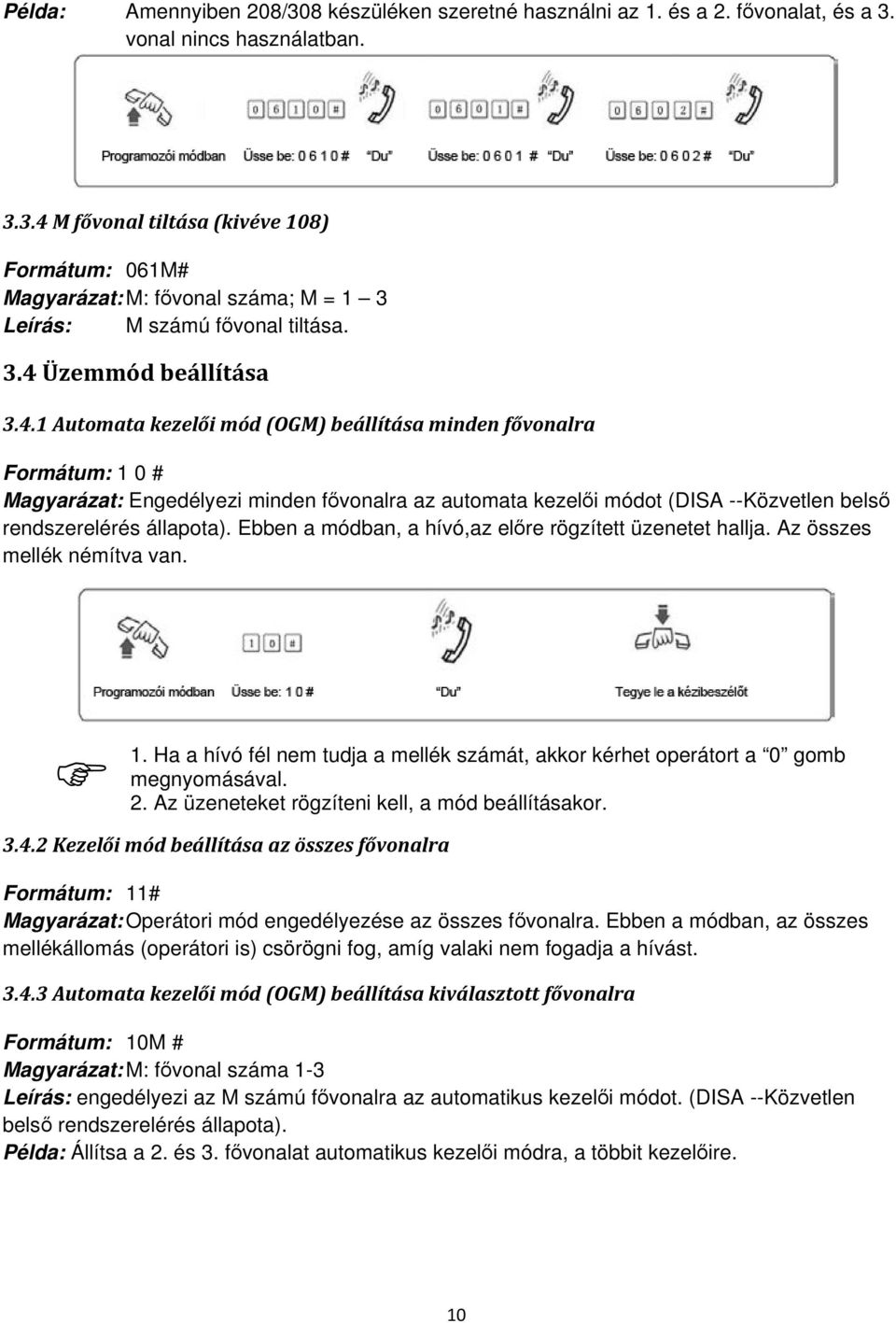 Példa: Amennyiben 208/308 készüléken szeretné használni az 1. és a 2. fővonalat, és a 3. vonal nincs használatban.

0 6 1 0 # 0 6 0 1 # 0 6 0 2 #

Programozói módban Üsse be: 0 6 1 0 # "Du" Üsse be: 0 6 0 1 # "Du" Üsse be: 0 6 0 2 # "Du"

3.3.4 M fővonal tiltása (kivéve 108)

Formátum: 061M#
Magyarázat: M: fővonal száma; M = 1 – 3
Leírás: M számú fővonal tiltása.

3.4 Üzemmód beállítása

3.4.1 Automata kezelői mód (OGM) beállítása minden fővonalra

Formátum: 1 0 #
Magyarázat: Engedélyezi minden fővonalra az automata kezelői módot (DISA --Közvetlen belső rendszerelérés állapota). Ebben a módban, a hívó,az előre rögzített üzenetet hallja. Az összes mellék némítva van.

1 0 #

Programozói módban Üsse be: 1 0 # "Du" Tegye le a kézibeszélőt

1. Ha a hívó fél nem tudja a mellék számát, akkor kérhet operátort a "0" gomb megnyomásával.
2. Az üzeneteket rögzíteni kell, a mód beállításakor.

3.4.2 Kezelői mód beállítása az összes fővonalra

Formátum: 11#
Magyarázat: Operátori mód engedélyezése az összes fővonalra. Ebben a módban, az összes mellékállomás (operátori is) csörögni fog, amíg valaki nem fogadja a hívást.

3.4.3 Automata kezelői mód (OGM) beállítása kiválasztott fővonalra

Formátum: 10M #
Magyarázat: M: fővonal száma 1-3
Leírás: engedélyezi az M számú fővonalra az automatikus kezelői módot. (DISA --Közvetlen belső rendszerelérés állapota).
Példa: Állítsa a 2. és 3. fővonalat automatikus kezelői módra, a többit kezelőire.

10